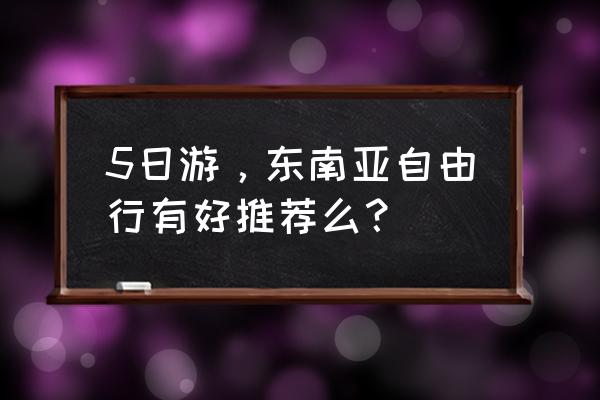 5日游，东南亚自由行有好推荐么？